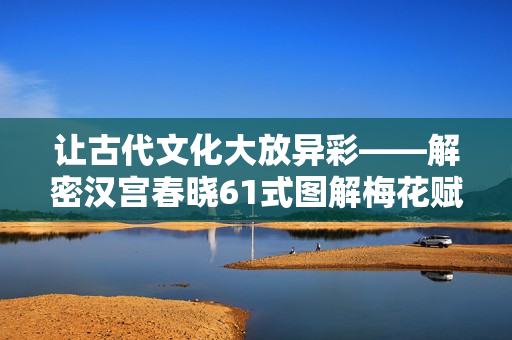 让古代文化大放异彩——解密汉宫春晓61式图解梅花赋